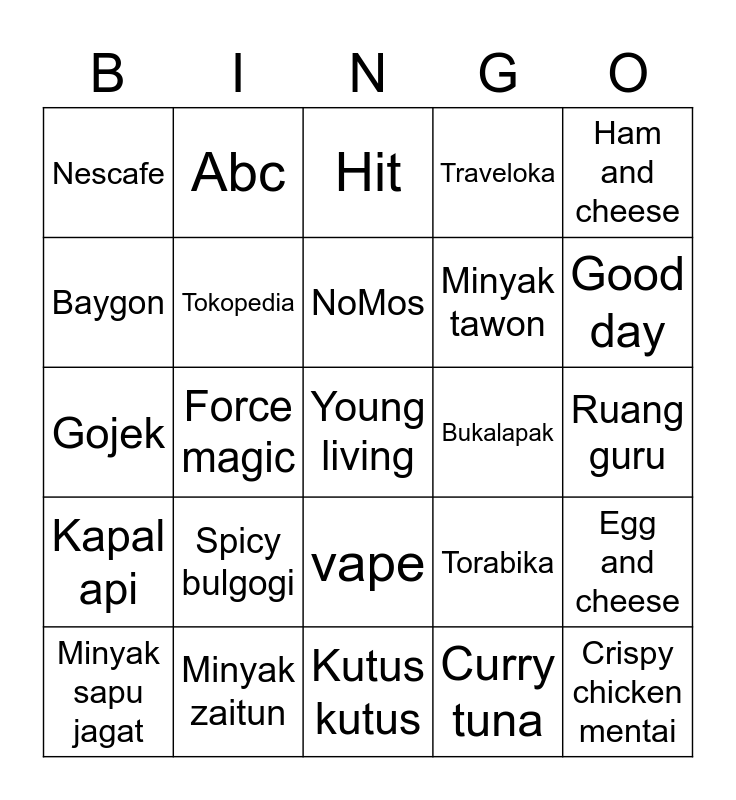 | B | I | N | G | O |
|---|---|---|---|---|
| Nescafe | Abc | Hit | Traveloka | Ham and cheese |
| Baygon | Tokopedia | NoMos | Minyak tawon | Good day |
| Gojek | Force magic | Young living | Bukalapak | Ruang guru |
| Kapal api | Spicy bulgogi | vape | Torabika | Egg and cheese |
| Minyak sapu jagat | Minyak zaitun | Kutus kutus | Curry tuna | Crispy chicken mentai |